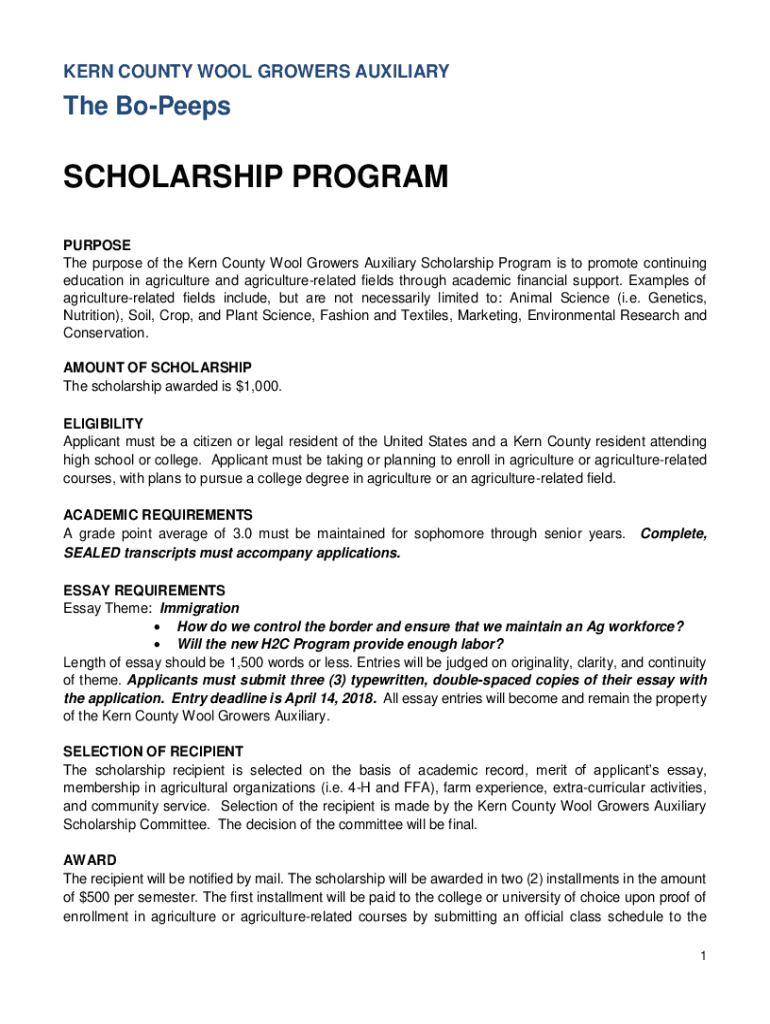 KERN COUNTY WOOL GROWERS AUXILIARY

The Bo-Peeps

SCHOLARSHIP PROGRAM

PURPOSE
The purpose of the Kern County Wool Growers Auxiliary Scholarship Program is to promote continuing education in agriculture and agriculture-related fields through academic financial support. Examples of agriculture-related fields include, but are not necessarily limited to: Animal Science (i.e. Genetics, Nutrition), Soil, Crop, and Plant Science, Fashion and Textiles, Marketing, Environmental Research and Conservation.

AMOUNT OF SCHOLARSHIP
The scholarship awarded is $1,000.

ELIGIBILITY
Applicant must be a citizen or legal resident of the United States and a Kern County resident attending high school or college. Applicant must be taking or planning to enroll in agriculture or agriculture-related courses, with plans to pursue a college degree in agriculture or an agriculture-related field.

ACADEMIC REQUIREMENTS
A grade point average of 3.0 must be maintained for sophomore through senior years. Complete, SEALED transcripts must accompany applications.

ESSAY REQUIREMENTS
Essay Theme: Immigration
• How do we control the border and ensure that we maintain an Ag workforce?
• Will the new H2C Program provide enough labor?
Length of essay should be 1,500 words or less. Entries will be judged on originality, clarity, and continuity of theme. Applicants must submit three (3) typewritten, double-spaced copies of their essay with the application. Entry deadline is April 14, 2018. All essay entries will become and remain the property of the Kern County Wool Growers Auxiliary.

SELECTION OF RECIPIENT
The scholarship recipient is selected on the basis of academic record, merit of applicant's essay, membership in agricultural organizations (i.e. 4-H and FFA), farm experience, extra-curricular activities, and community service. Selection of the recipient is made by the Kern County Wool Growers Auxiliary Scholarship Committee. The decision of the committee will be final.

AWARD
The recipient will be notified by mail. The scholarship will be awarded in two (2) installments in the amount of $500 per semester. The first installment will be paid to the college or university of choice upon proof of enrollment in agriculture or agriculture-related courses by submitting an official class schedule to the

1